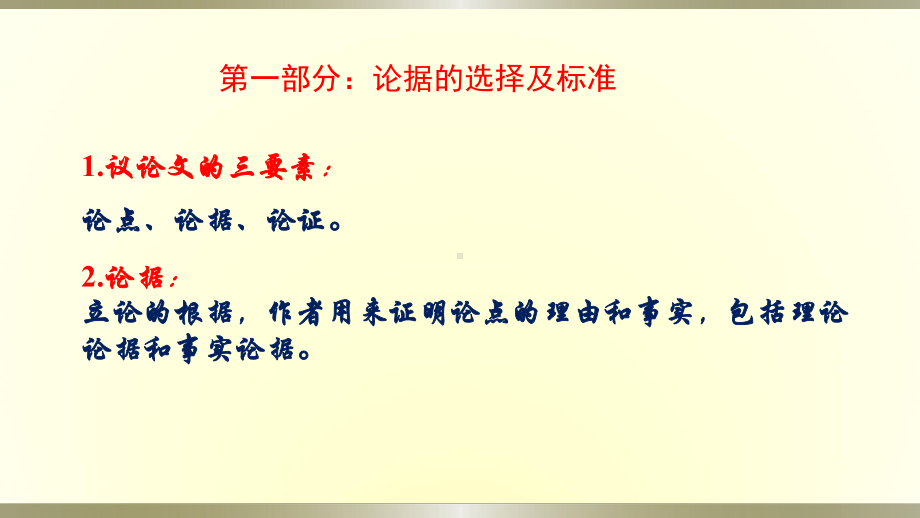 第一部分：论据的选择及标准

1.议论文的三要素：

论点、论据、论证。

2.论据：
立论的根据，作者用来证明论点的理由和事实，包括理论论据和事实论据。